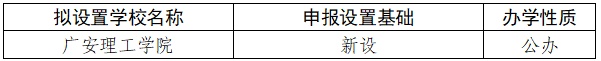 | 拟设置学校名称 | 申报设置基础 | 办学性质 |
|---|---|---|
| 广安理工学院 | 新设 | 公办 |